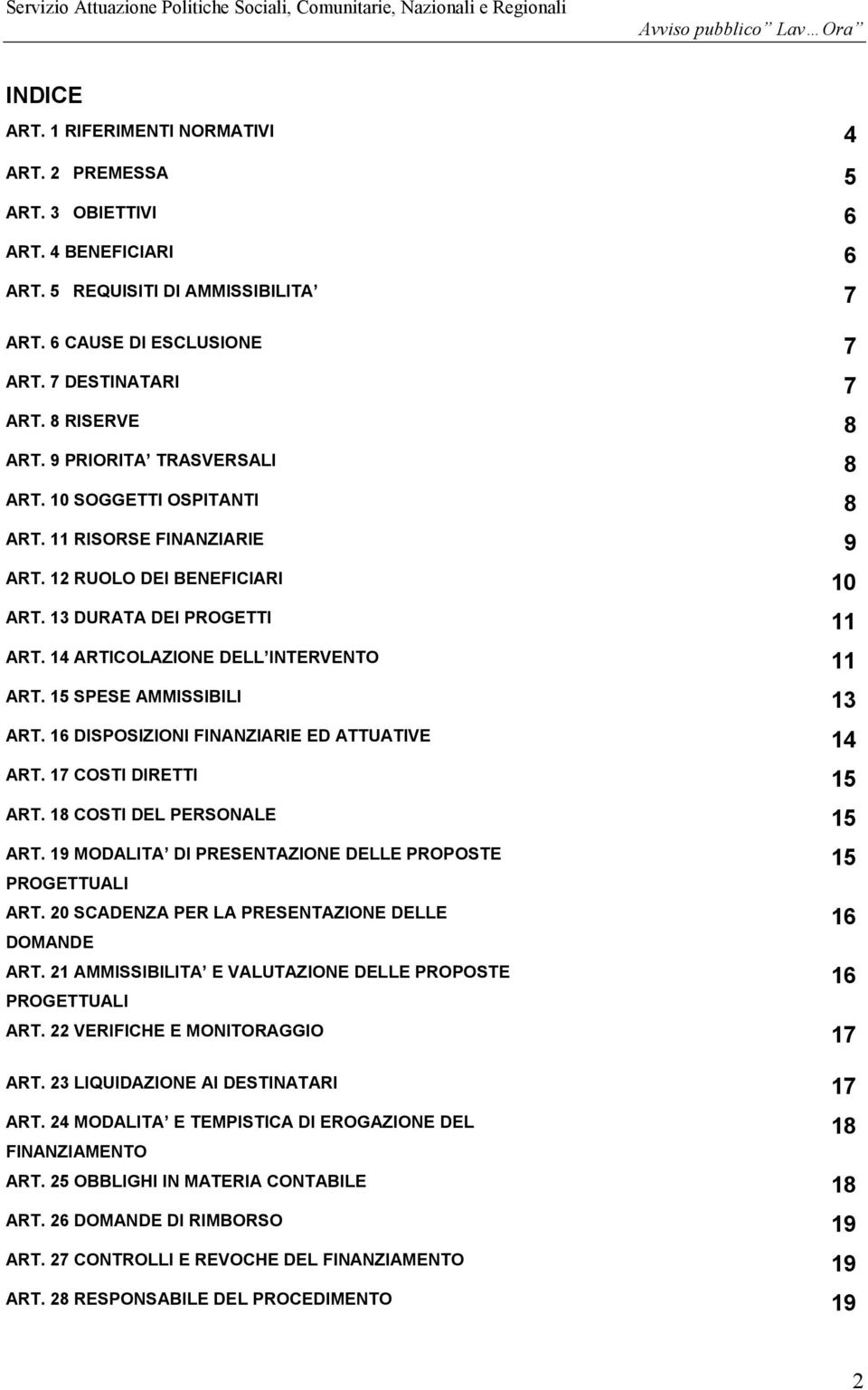 Servizio Attuazione Politiche Sociali, Comunitarie, Nazionali e Regionali

Avviso pubblico Lav Ora

INDICE

ART. 1 RIFERIMENTI NORMATIVI 4
ART. 2 PREMESSA 5
ART. 3 OBIETTIVI 6
ART. 4 BENEFICIARI 6
ART. 5 REQUISITI DI AMMISSIBILITA 7
ART. 6 CAUSE DI ESCLUSIONE 7
ART. 7 DESTINATARI 7
ART. 8 RISERVE 8
ART. 9 PRIORITA TRASVERSALI 8
ART. 10 SOGGETTI OSPITANTI 8
ART. 11 RISORSE FINANZIARIE 9
ART. 12 RUOLO DEI BENEFICIARI 10
ART. 13 DURATA DEI PROGETTI 11
ART. 14 ARTICOLAZIONE DELL INTERVENTO 11
ART. 15 SPESE AMMISSIBILI 13
ART. 16 DISPOSIZIONI FINANZIARIE ED ATTUATIVE 14
ART. 17 COSTI DIRETTI 15
ART. 18 COSTI DEL PERSONALE 15
ART. 19 MODALITA DI PRESENTAZIONE DELLE PROPOSTE PROGETTUALI 15
ART. 20 SCADENZA PER LA PRESENTAZIONE DELLE DOMANDE 16
ART. 21 AMMISSIBILITA E VALUTAZIONE DELLE PROPOSTE PROGETTUALI 16
ART. 22 VERIFICHE E MONITORAGGIO 17
ART. 23 LIQUIDAZIONE AI DESTINATARI 17
ART. 24 MODALITA E TEMPISTICA DI EROGAZIONE DEL FINANZIAMENTO 18
ART. 25 OBBLIGHI IN MATERIA CONTABILE 18
ART. 26 DOMANDE DI RIMBORSO 19
ART. 27 CONTROLLI E REVOCHE DEL FINANZIAMENTO 19
ART. 28 RESPONSABILE DEL PROCEDIMENTO 19

2